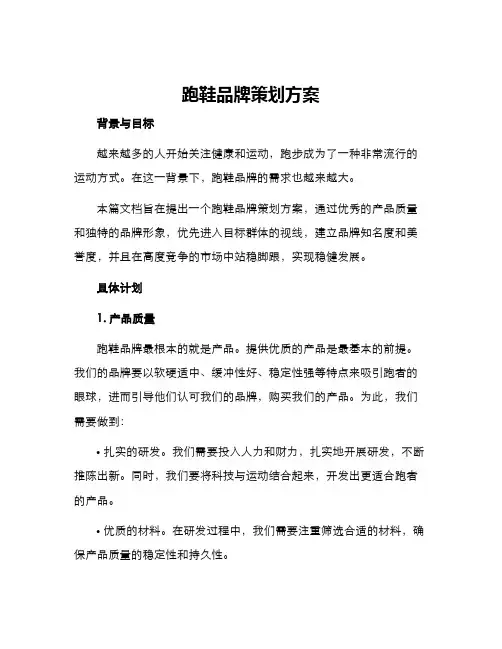 跑鞋品牌策划方案

背景与目标

越来越多的人开始关注健康和运动，跑步成为了一种非常流行的运动方式。在这一背景下，跑鞋品牌的需求也越来越大。

本篇文档旨在提出一个跑鞋品牌策划方案，通过优秀的产品质量和独特的品牌形象，优先进入目标群体的视线，建立品牌知名度和美誉度，并且在高度竞争的市场中站稳脚跟，实现稳健发展。

具体计划

1. 产品质量

跑鞋品牌最根本的就是产品。提供优质的产品是最基本的前提。我们的品牌要以软硬适中、缓冲性好、稳定性强等特点来吸引跑者的眼球，进而引导他们认可我们的品牌，购买我们的产品。为此，我们需要做到：

• 扎实的研发。我们需要投入人力和财力，扎实地开展研发，不断推陈出新。同时，我们要将科技与运动结合起来，开发出更适合跑者的产品。

• 优质的材料。在研发过程中，我们需要注重筛选合适的材料，确保产品质量的稳定性和持久性。